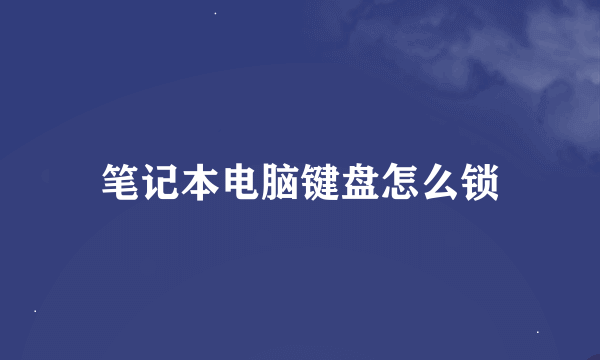 笔记本电脑键盘怎么锁